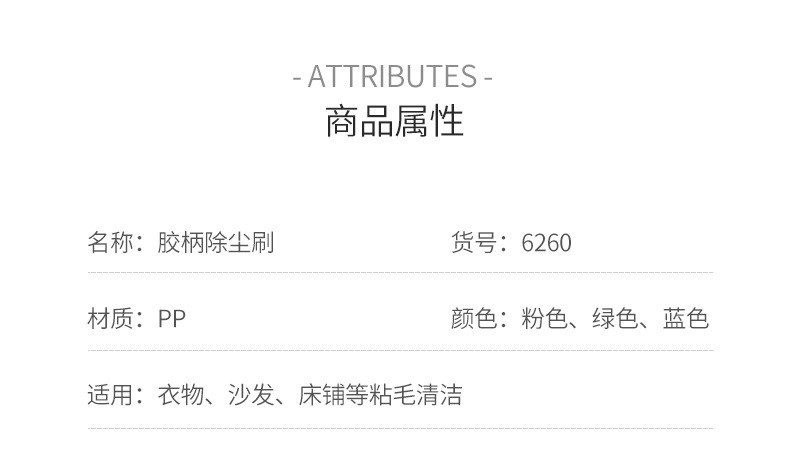 - ATTRIBUTES -
商品属性

名称：胶柄除尘刷 货号：6260

材质：PP 颜色：粉色、绿色、蓝色

适用：衣物、沙发、床铺等粘毛清洁